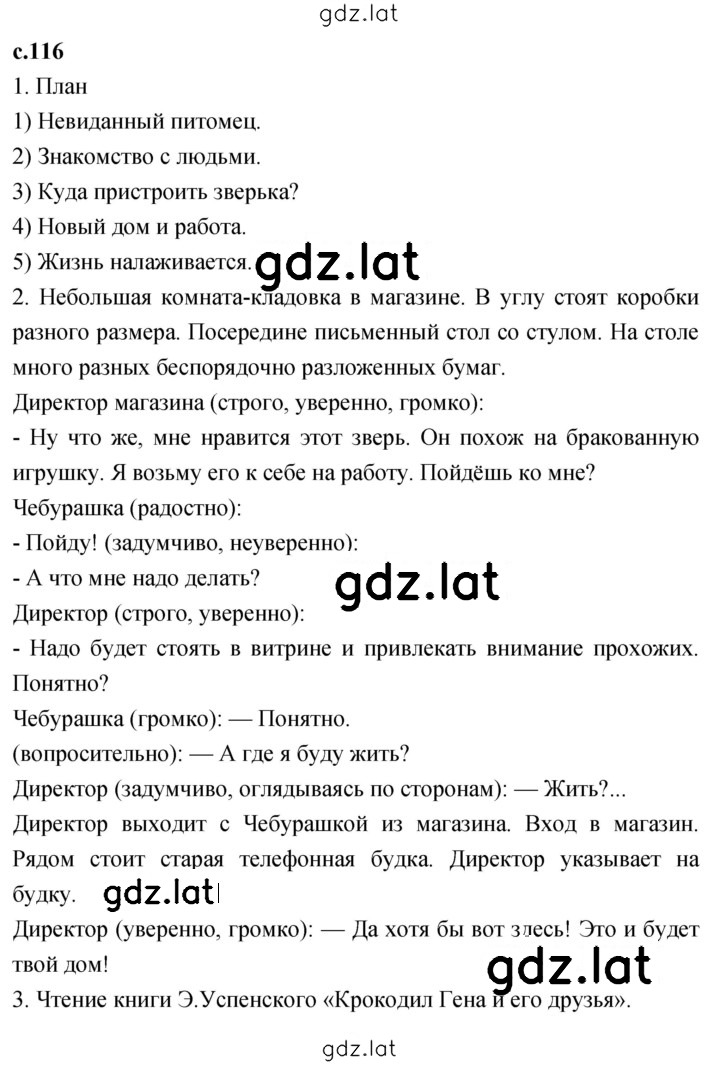 gdz.lat

с.116

1. План

1) Невиданный питомец.

2) Знакомство с людьми.

3) Куда пристроить зверька?

4) Новый дом и работа.

5) Жизнь налаживается. gdz.lat

2. Небольшая комната-кладовка в магазине. В углу стоят коробки разного размера. Посередине письменный стол со стулом. На столе много разных беспорядочно разложенных бумаг.

Директор магазина (строго, уверенно, громко):

- Ну что же, мне нравится этот зверь. Он похож на бракованную игрушку. Я возьму его к себе на работу. Пойдёшь ко мне?

Чебурашка (радостно):

- Пойду! (задумчиво, неуверенно):

- А что мне надо делать? gdz.lat

Директор (строго, уверенно):

- Надо будет стоять в витрине и привлекать внимание прохожих. Понятно?

Чебурашка (громко): — Понятно.

(вопросительно): — А где я буду жить?

Директор (задумчиво, оглядываясь по сторонам): — Жить?...

Директор выходит с Чебурашкой из магазина. Вход в магазин. Рядом стоит старая телефонная будка. Директор указывает на будку. gdz.lat

Директор (уверенно, громко): — Да хотя бы вот здесь! Это и будет твой дом!

gdz.lat

3. Чтение книги Э.Успенского «Крокодил Гена и его друзья».

gdz.lat